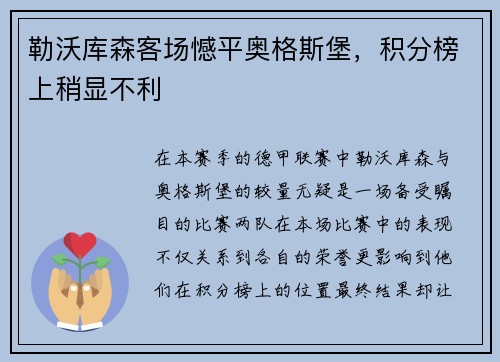 勒沃库森客场憾平奥格斯堡，积分榜上稍显不利

在本赛季的德甲联赛中勒沃库森与奥格斯堡的较量无疑是一场备受瞩目的比赛两队在本场比赛中的表现不仅关系到各自的荣誉更影响到他们在积分榜上的位置最终结果却让